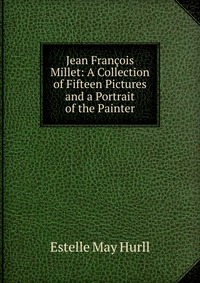 Jean François Millet: A Collection of Fifteen Pictures and a Portrait of the Painter

Estelle May Hurll